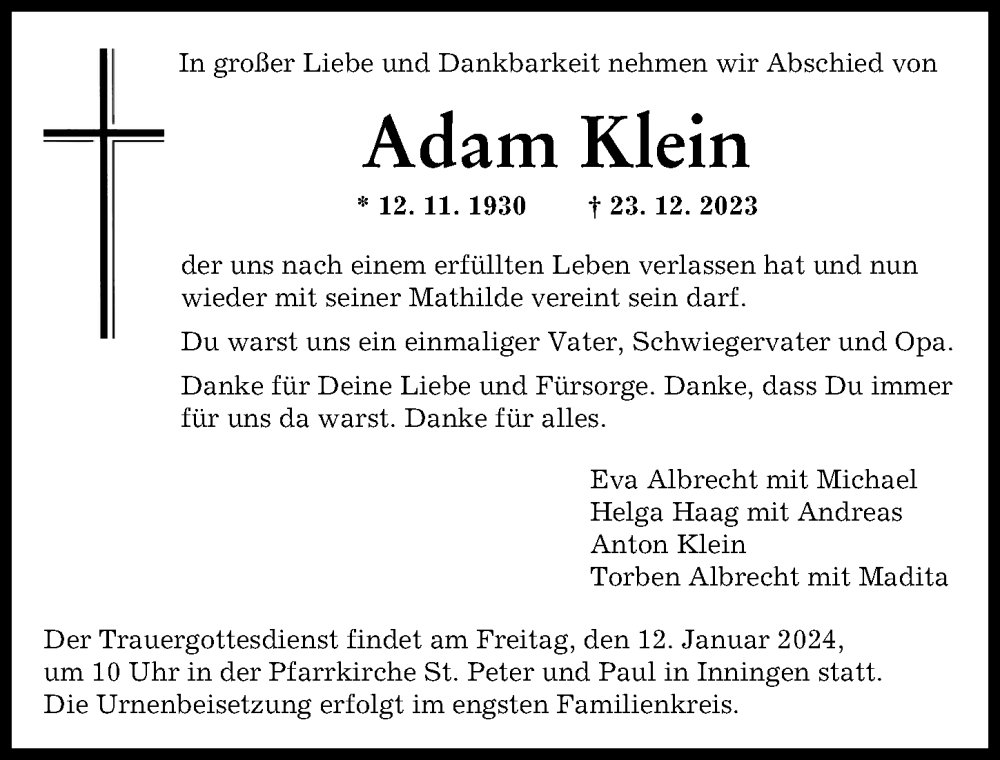 In großer Liebe und Dankbarkeit nehmen wir Abschied von

Adam Klein

* 12. 11. 1930 † 23. 12. 2023

der uns nach einem erfüllten Leben verlassen hat und nun wieder mit seiner Mathilde vereint sein darf.

Du warst uns ein einmaliger Vater, Schwiegervater und Opa.

Danke für Deine Liebe und Fürsorge. Danke, dass Du immer für uns da warst. Danke für alles.

Eva Albrecht mit Michael
Helga Haag mit Andreas
Anton Klein
Torben Albrecht mit Madita

Der Trauergottesdienst findet am Freitag, den 12. Januar 2024, um 10 Uhr in der Pfarrkirche St. Peter und Paul in Inningen statt. Die Urnenbeisetzung erfolgt im engsten Familienkreis.